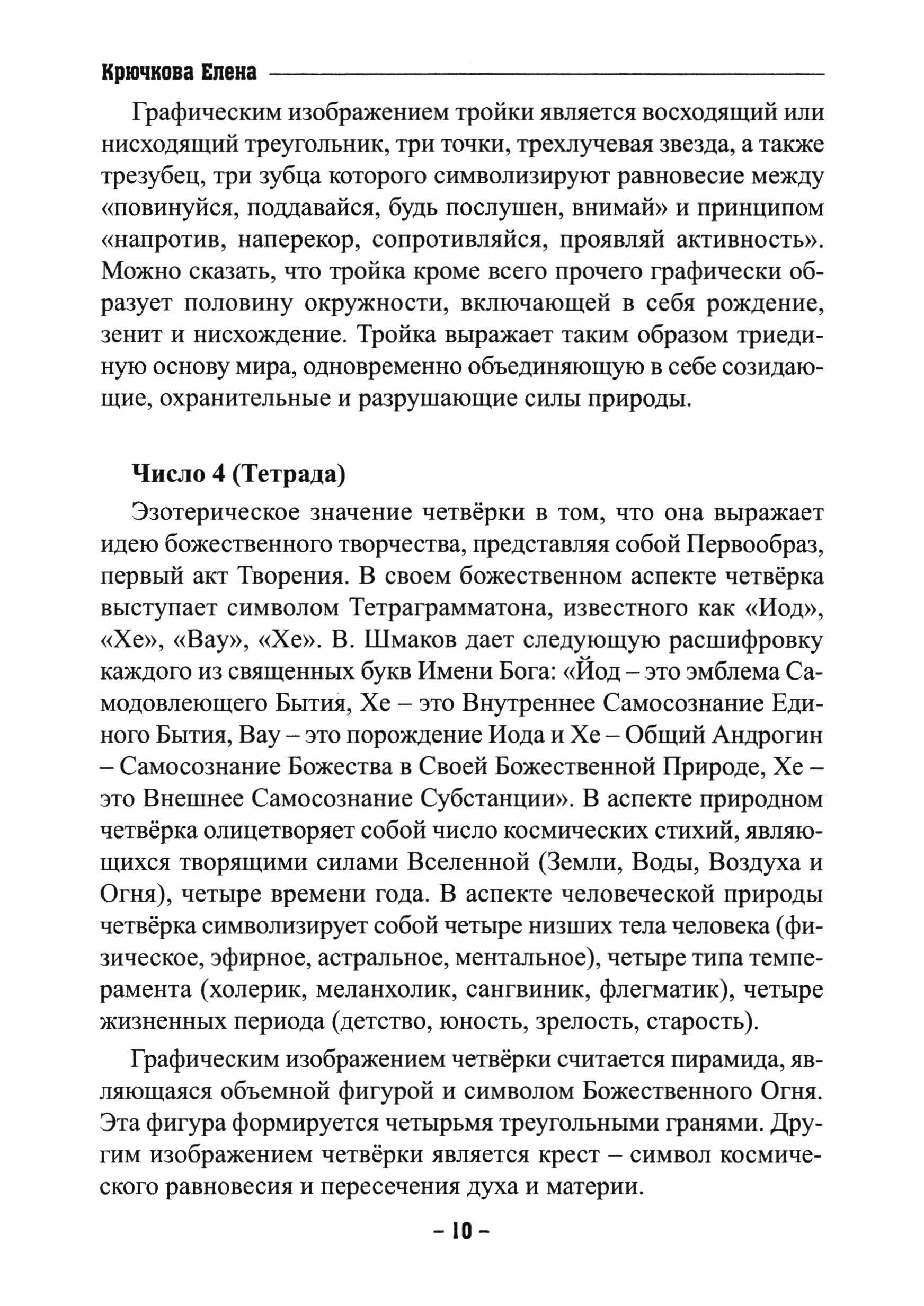 Крючкова Елена

Графическим изображением тройки является восходящий или нисходящий треугольник, три точки, трехлучевая звезда, а также трезубец, три зубца которого символизируют равновесие между «повинуйся, поддавайся, будь послушен, внимай» и принципом «напротив, наперекор, сопротивляйся, проявляй активность». Можно сказать, что тройка кроме всего прочего графически образует половину окружности, включающей в себя рождение, зенит и нисхождение. Тройка выражает таким образом триединую основу мира, одновременно объединяющую в себе созидающие, охранительные и разрушающие силы природы.

Число 4 (Тетрада)

Эзотерическое значение четвёрки в том, что она выражает идею божественного творчества, представляя собой Первообраз, первый акт Творения. В своем божественном аспекте четвёрка выступает символом Тетраграмматона, известного как «Иод», «Хе», «Вау», «Хе». В. Шмаков дает следующую расшифровку каждого из священных букв Имени Бога: «Йод – это эмблема Самодовлеющего Бытия, Хе – это Внутреннее Самосознание Единого Бытия, Вау – это порождение Иода и Хе – Общий Андрогин – Самосознание Божества в Своей Божественной Природе, Хе – это Внешнее Самосознание Субстанции». В аспекте природном четвёрка олицетворяет собой число космических стихий, являющихся творящими силами Вселенной (Земли, Воды, Воздуха и Огня), четыре времени года. В аспекте человеческой природы четвёрка символизирует собой четыре низших тела человека (физическое, эфирное, астральное, ментальное), четыре типа темперамента (холерик, меланхолик, сангвиник, флегматик), четыре жизненных периода (детство, юность, зрелость, старость).

Графическим изображением четвёрки считается пирамида, являющаяся объемной фигурой и символом Божественного Огня. Эта фигура формируется четырьмя треугольными гранями. Другим изображением четвёрки является крест – символ космического равновесия и пересечения духа и материи.

– 10 –